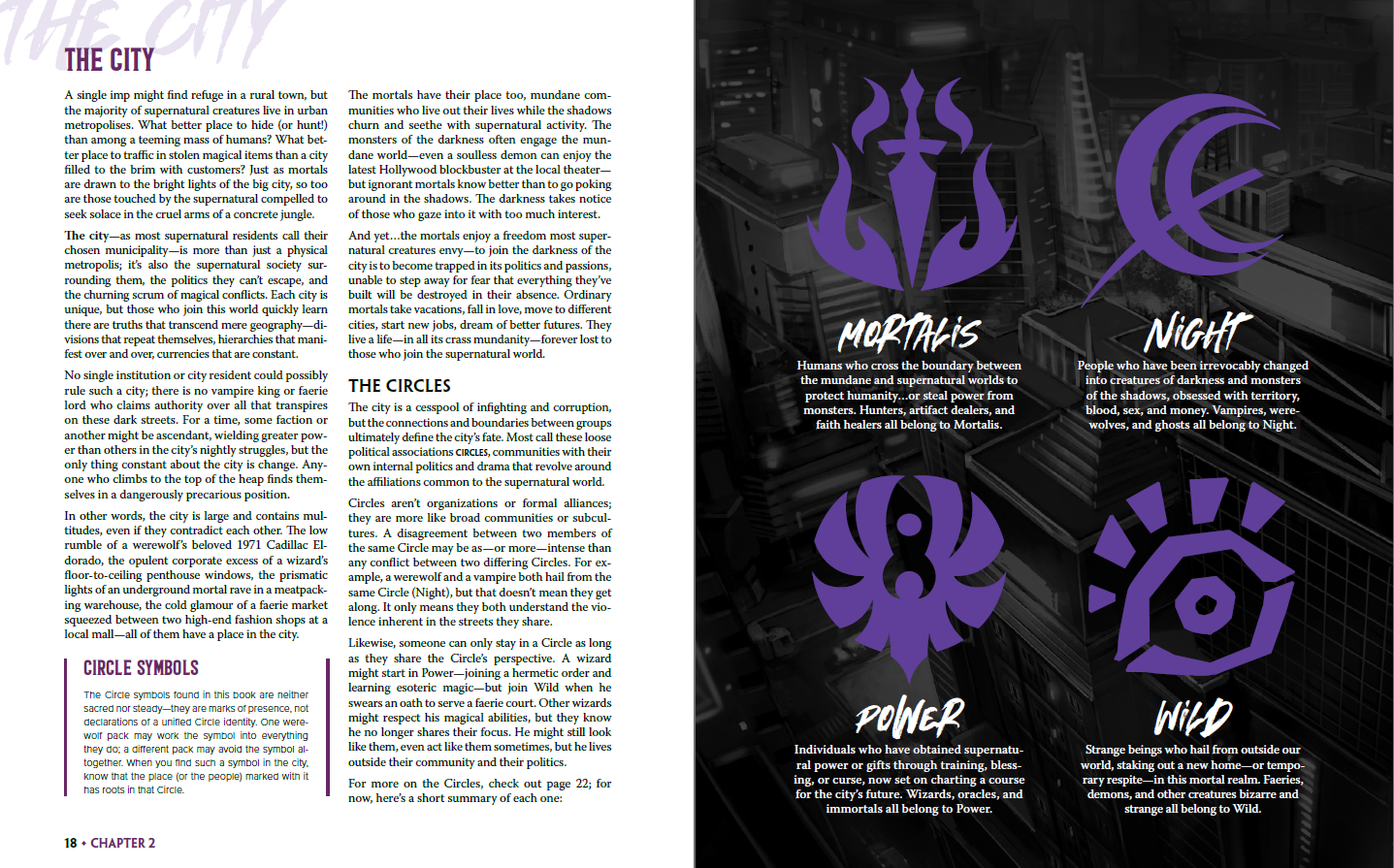 THE CITY

THE CITY

A single imp might find refuge in a rural town, but the majority of supernatural creatures live in urban metropolises. What better place to hide (or hunt!) than among a teeming mass of humans? What better place to traffic in stolen magical items than a city filled to the brim with customers? Just as mortals are drawn to the bright lights of the big city, so too are those touched by the supernatural compelled to seek solace in the cruel arms of a concrete jungle.

The city—as most supernatural residents call their chosen municipality—is more than just a physical metropolis; it's also the supernatural society surrounding them, the politics they can't escape, and the churning scrum of magical conflicts. Each city is unique, but those who join this world quickly learn there are truths that transcend mere geography—divisions that repeat themselves, hierarchies that manifest over and over, currencies that are constant.

No single institution or city resident could possibly rule such a city; there is no vampire king or faerie lord who claims authority over all that transpires on these dark streets. For a time, some faction or another might be ascendant, wielding greater power than others in the city's nightly struggles, but the only thing constant about the city is change. Anyone who climbs to the top of the heap finds themselves in a dangerously precarious position.

In other words, the city is large and contains multitudes, even if they contradict each other. The low rumble of a werewolf's beloved 1971 Cadillac Eldorado, the opulent corporate excess of a wizard's floor-to-ceiling penthouse windows, the prismatic lights of an underground mortal rave in a meatpacking warehouse, the cold glamour of a faerie market squeezed between two high-end fashion shops at a local mall—all of them have a place in the city.

CIRCLE SYMBOLS

The Circle symbols found in this book are neither sacred nor steady—they are marks of presence, not declarations of a unified Circle identity. One werewolf pack may work the symbol into everything they do; a different pack may avoid the symbol altogether. When you find such a symbol in the city, know that the place (or the people) marked with it has roots in that Circle.

The mortals have their place too, mundane communities who live out their lives while the shadows churn and seethe with supernatural activity. The monsters of the darkness often engage the mundane world—even a soulless demon can enjoy the latest Hollywood blockbuster at the local theater—but ignorant mortals know better than to go poking around in the shadows. The darkness takes notice of those who gaze into it with too much interest.

And yet…the mortals enjoy a freedom most supernatural creatures envy—to join the darkness of the city is to become trapped in its politics and passions, unable to step away for fear that everything they've built will be destroyed in their absence. Ordinary mortals take vacations, fall in love, move to different cities, start new jobs, dream of better futures. They live a life—in all its crass mundanity—forever lost to those who join the supernatural world.

THE CIRCLES

The city is a cesspool of infighting and corruption, but the connections and boundaries between groups ultimately define the city's fate. Most call these loose political associations CIRCLES, communities with their own internal politics and drama that revolve around the affiliations common to the supernatural world.

Circles aren't organizations or formal alliances; they are more like broad communities or subcultures. A disagreement between two members of the same Circle may be as—or more—intense than any conflict between two differing Circles. For example, a werewolf and a vampire both hail from the same Circle (Night), but that doesn't mean they get along. It only means they both understand the violence inherent in the streets they share.

Likewise, someone can only stay in a Circle as long as they share the Circle's perspective. A wizard might start in Power—joining a hermetic order and learning esoteric magic—but join Wild when he swears an oath to serve a faerie court. Other wizards might respect his magical abilities, but they know he no longer shares their focus. He might still look like them, even act like them sometimes, but he lives outside their community and their politics.

For more on the Circles, check out page 22; for now, here's a short summary of each one:

18 • CHAPTER 2

MORTALIS
Humans who cross the boundary between the mundane and supernatural worlds to protect humanity…or steal power from monsters. Hunters, artifact dealers, and faith healers all belong to Mortalis.

NIGHT
People who have been irrevocably changed into creatures of darkness and monsters of the shadows, obsessed with territory, blood, sex, and money. Vampires, werewolves, and ghosts all belong to Night.

POWER
Individuals who have obtained supernatural power or gifts through training, blessing, or curse, now set on charting a course for the city's future. Wizards, oracles, and immortals all belong to Power.

WILD
Strange beings who hail from outside our world, staking out a new home—or temporary respite—in this mortal realm. Faeries, demons, and other creatures bizarre and strange all belong to Wild.